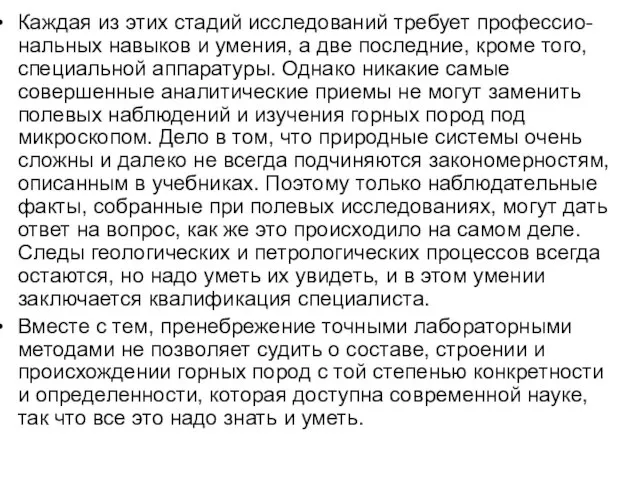 • Каждая из этих стадий исследований требует профессиональных навыков и умения, а две последние, кроме того, специальной аппаратуры. Однако никакие самые совершенные аналитические приемы не могут заменить полевых наблюдений и изучения горных пород под микроскопом. Дело в том, что природные системы очень сложны и далеко не всегда подчиняются закономерностям, описанным в учебниках. Поэтому только наблюдательные факты, собранные при полевых исследованиях, могут дать ответ на вопрос, как же это происходило на самом деле. Следы геологических и петрологических процессов всегда остаются, но надо уметь их увидеть, и в этом умении заключается квалификация специалиста.

• Вместе с тем, пренебрежение точными лабораторными методами не позволяет судить о составе, строении и происхождении горных пород с той степенью конкретности и определенности, которая доступна современной науке, так что все это надо знать и уметь.